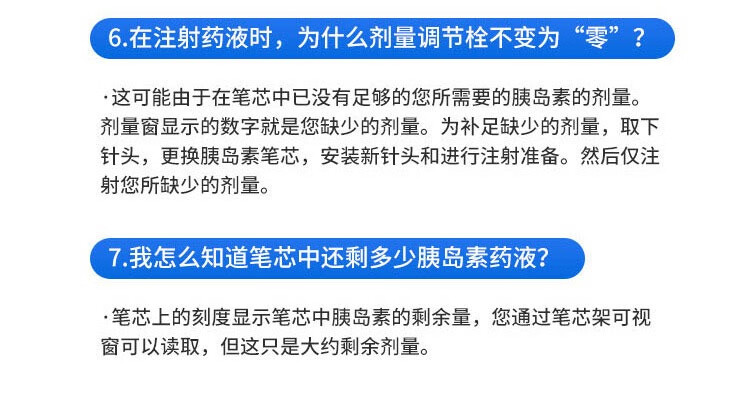 6.在注射药液时，为什么剂量调节栓不变为“零”？

·这可能由于在笔芯中已没有足够的您所需要的胰岛素的剂量。剂量窗显示的数字就是您缺少的剂量。为补足缺少的剂量，取下针头，更换胰岛素笔芯，安装新针头和进行注射准备。然后仅注射您所缺少的剂量。

7.我怎么知道笔芯中还剩多少胰岛素药液？

·笔芯上的刻度显示笔芯中胰岛素的剩余量，您通过笔芯架可视窗可以读取，但这只是大约剩余剂量。